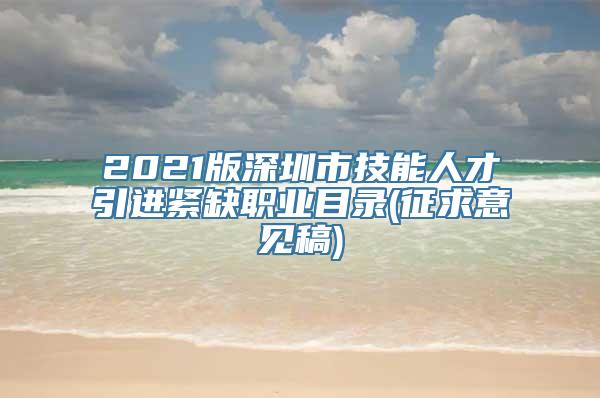 2021版深圳市技能人才引进紧缺职业目录(征求意见稿)